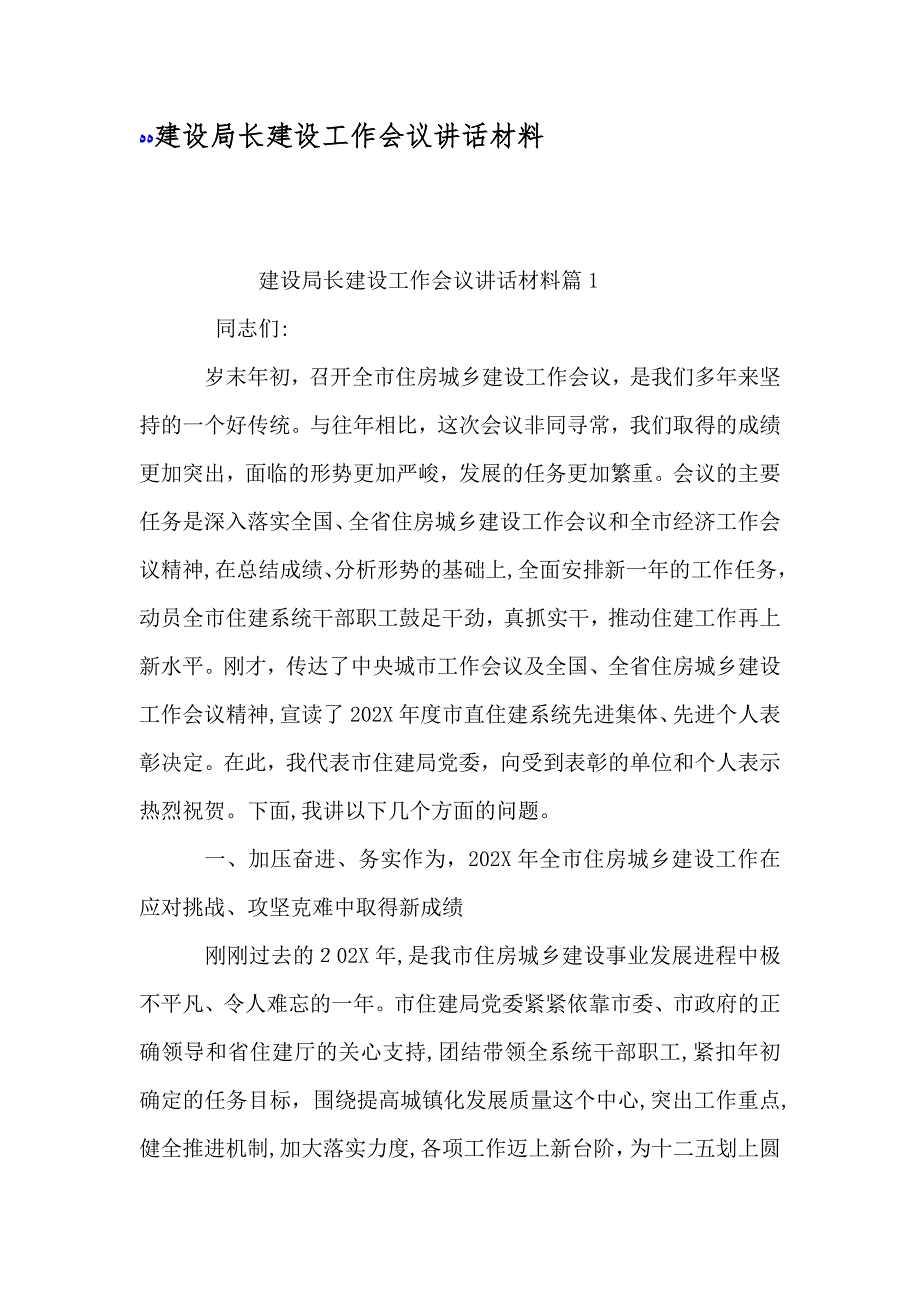 建设局长建设工作会议讲话材料

建设局长建设工作会议讲话材料篇1

同志们:

岁末年初，召开全市住房城乡建设工作会议，是我们多年来坚持的一个好传统。与往年相比，这次会议非同寻常，我们取得的成绩更加突出，面临的形势更加严峻，发展的任务更加繁重。会议的主要任务是深入落实全国、全省住房城乡建设工作会议和全市经济工作会议精神,在总结成绩、分析形势的基础上,全面安排新一年的工作任务，动员全市住建系统干部职工鼓足干劲，真抓实干，推动住建工作再上新水平。刚才，传达了中央城市工作会议及全国、全省住房城乡建设工作会议精神,宣读了202X年度市直住建系统先进集体、先进个人表彰决定。在此，我代表市住建局党委，向受到表彰的单位和个人表示热烈祝贺。下面,我讲以下几个方面的问题。

一、加压奋进、务实作为，202X年全市住房城乡建设工作在应对挑战、攻坚克难中取得新成绩

刚刚过去的2 02X年,是我市住房城乡建设事业发展进程中极不平凡、令人难忘的一年。市住建局党委紧紧依靠市委、市政府的正确领导和省住建厅的关心支持,团结带领全系统干部职工,紧扣年初确定的任务目标，围绕提高城镇化发展质量这个中心,突出工作重点,健全推进机制,加大落实力度,各项工作迈上新台阶，为十二五划上圆